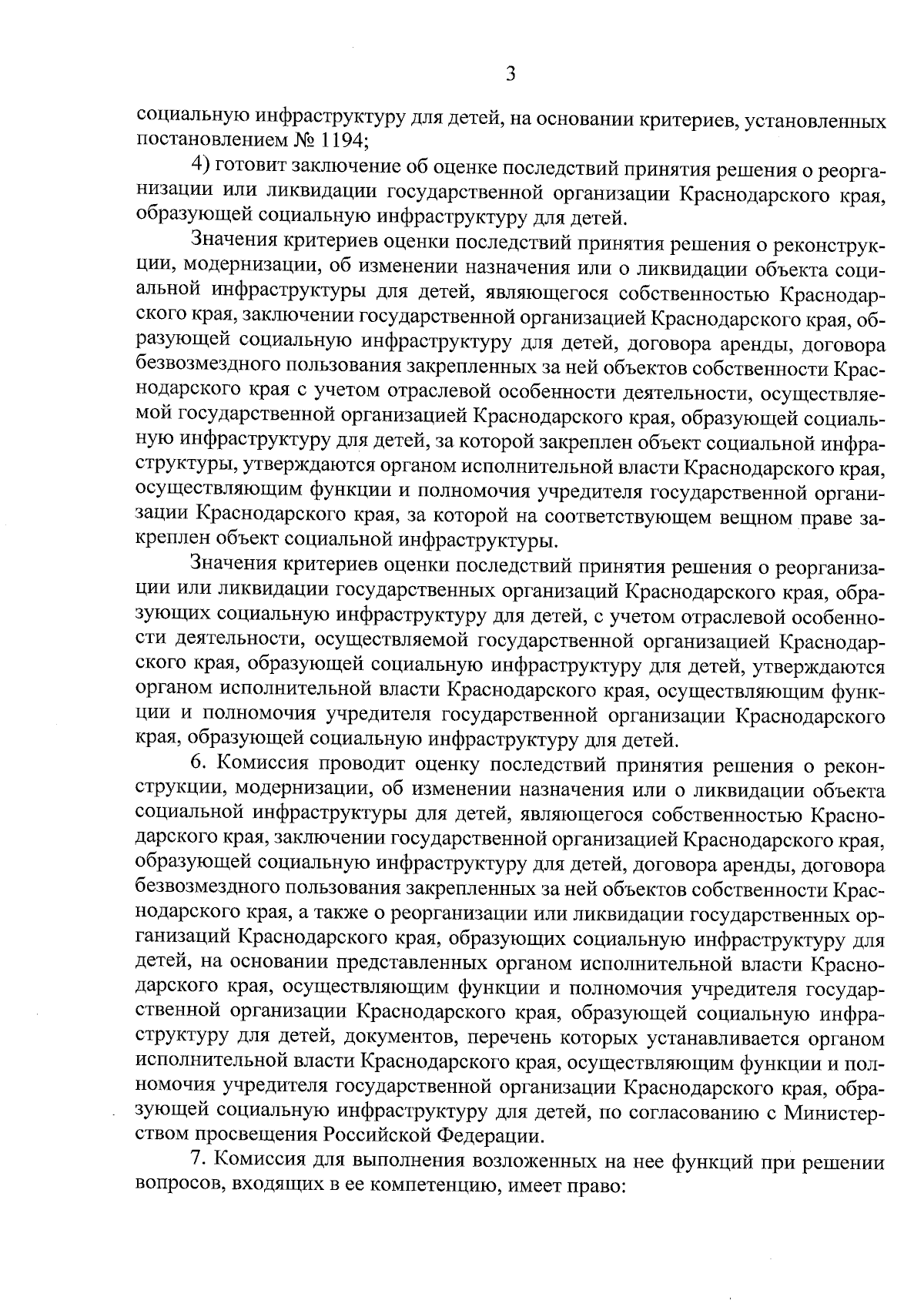 3

социальную инфраструктуру для детей, на основании критериев, установленных постановлением № 1194;

4) готовит заключение об оценке последствий принятия решения о реорганизации или ликвидации государственной организации Краснодарского края, образующей социальную инфраструктуру для детей.

Значения критериев оценки последствий принятия решения о реконструкции, модернизации, об изменении назначения или о ликвидации объекта социальной инфраструктуры для детей, являющегося собственностью Краснодарского края, заключении государственной организацией Краснодарского края, образующей социальную инфраструктуру для детей, договора аренды, договора безвозмездного пользования закрепленных за ней объектов собственности Краснодарского края с учетом отраслевой особенности деятельности, осуществляемой государственной организацией Краснодарского края, образующей социальную инфраструктуру для детей, за которой закреплен объект социальной инфраструктуры, утверждаются органом исполнительной власти Краснодарского края, осуществляющим функции и полномочия учредителя государственной организации Краснодарского края, за которой на соответствующем вещном праве закреплен объект социальной инфраструктуры.

Значения критериев оценки последствий принятия решения о реорганизации или ликвидации государственных организаций Краснодарского края, образующих социальную инфраструктуру для детей, с учетом отраслевой особенности деятельности, осуществляемой государственной организацией Краснодарского края, образующей социальную инфраструктуру для детей, утверждаются органом исполнительной власти Краснодарского края, осуществляющим функции и полномочия учредителя государственной организации Краснодарского края, образующей социальную инфраструктуру для детей.

6. Комиссия проводит оценку последствий принятия решения о реконструкции, модернизации, об изменении назначения или о ликвидации объекта социальной инфраструктуры для детей, являющегося собственностью Краснодарского края, заключении государственной организацией Краснодарского края, образующей социальную инфраструктуру для детей, договора аренды, договора безвозмездного пользования закрепленных за ней объектов собственности Краснодарского края, а также о реорганизации или ликвидации государственных организаций Краснодарского края, образующих социальную инфраструктуру для детей, на основании представленных органом исполнительной власти Краснодарского края, осуществляющим функции и полномочия учредителя государственной организации Краснодарского края, образующей социальную инфраструктуру для детей, документов, перечень которых устанавливается органом исполнительной власти Краснодарского края, осуществляющим функции и полномочия учредителя государственной организации Краснодарского края, образующей социальную инфраструктуру для детей, по согласованию с Министерством просвещения Российской Федерации.

7. Комиссия для выполнения возложенных на нее функций при решении вопросов, входящих в ее компетенцию, имеет право: